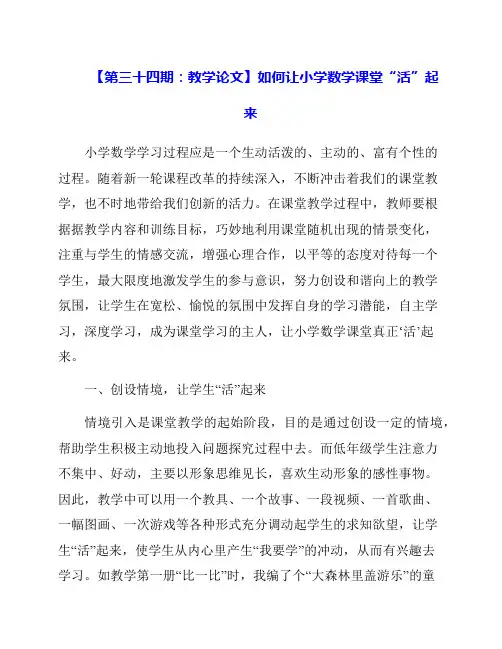 【第三十四期：教学论文】如何让小学数学课堂“活”起来

小学数学学习过程应是一个生动活泼的、主动的、富有个性的过程。随着新一轮课程改革的持续深入，不断冲击着我们的课堂教学，也不时地带给我们创新的活力。在课堂教学过程中，教师要根据据教学内容和训练目标，巧妙地利用课堂随机出现的情景变化，注重与学生的情感交流，增强心理合作，以平等的态度对待每一个学生，最大限度地激发学生的参与意识，努力创设和谐向上的教学氛围，让学生在宽松、愉悦的氛围中发挥自身的学习潜能，自主学习，深度学习，成为课堂学习的主人，让小学数学课堂真正‘活’起来。

一、创设情境，让学生“活”起来

情境引入是课堂教学的起始阶段，目的是通过创设一定的情境，帮助学生积极主动地投入问题探究过程中去。而低年级学生注意力不集中、好动，主要以形象思维见长，喜欢生动形象的感性事物。因此，教学中可以用一个教具、一个故事、一段视频、一首歌曲、一幅图画、一次游戏等各种形式充分调动起学生的求知欲望，让学生“活”起来，使学生从内心里产生“我要学”的冲动，从而有兴趣去学习。如教学第一册“比一比”时，我编了个“大森林里盖游乐”的童